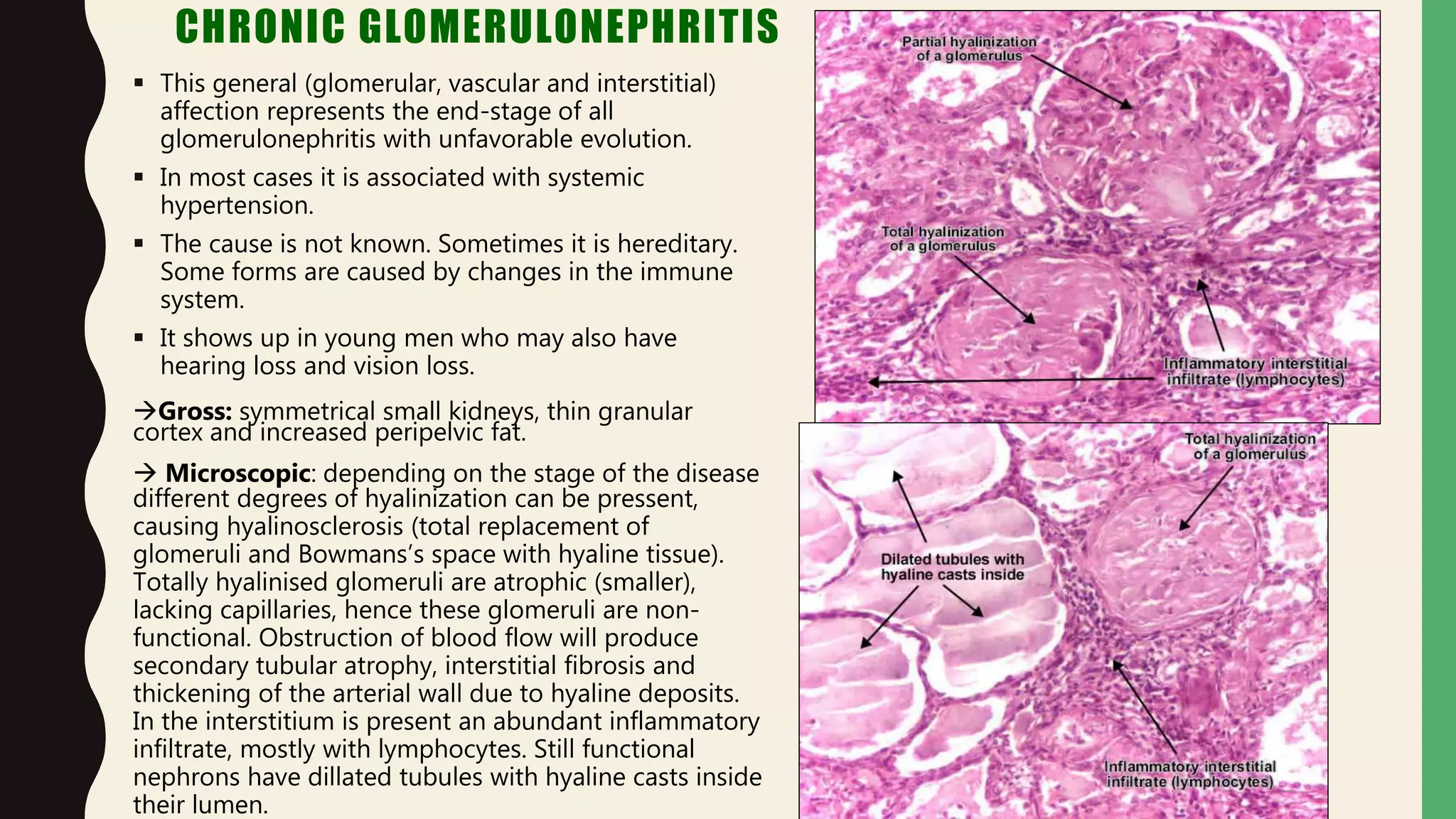 CHRONIC GLOMERULONEPHRITIS

▪ This general (glomerular, vascular and interstitial) affection represents the end-stage of all glomerulonephritis with unfavorable evolution.

▪ In most cases it is associated with systemic hypertension.

▪ The cause is not known. Sometimes it is hereditary. Some forms are caused by changes in the immune system.

▪ It shows up in young men who may also have hearing loss and vision loss.

→Gross: symmetrical small kidneys, thin granular cortex and increased peripelvic fat.

→ Microscopic: depending on the stage of the disease different degrees of hyalinization can be pressent, causing hyalinosclerosis (total replacement of glomeruli and Bowmans's space with hyaline tissue). Totally hyalinised glomeruli are atrophic (smaller), lacking capillaries, hence these glomeruli are non-functional. Obstruction of blood flow will produce secondary tubular atrophy, interstitial fibrosis and thickening of the arterial wall due to hyaline deposits. In the interstitium is present an abundant inflammatory infiltrate, mostly with lymphocytes. Still functional nephrons have dillated tubules with hyaline casts inside their lumen.

Partial hyalinization of a glomerulus

Total hyalinization of a glomerulus

Inflammatory interstitial infiltrate (lymphocytes)

Total hyalinization of a glomerulus

Dilated tubules with hyaline casts inside

Inflammatory interstitial infiltrate (lymphocytes)